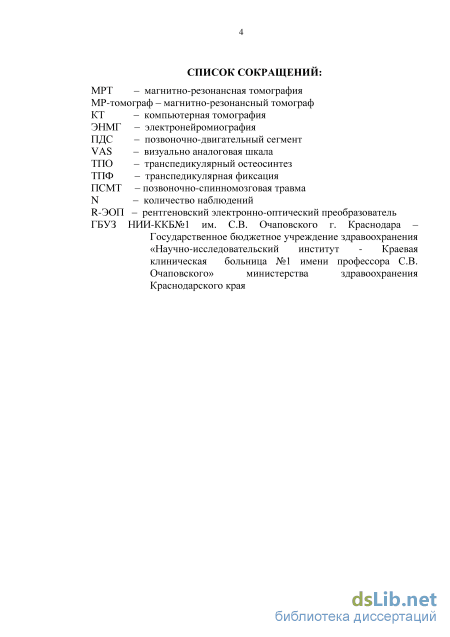 4

СПИСОК СОКРАЩЕНИЙ:

МРТ – магнитно-резонансная томография
МР-томограф – магнитно-резонансный томограф
КТ – компьютерная томография
ЭНМГ – электронейромиография
ПДС – позвоночно-двигательный сегмент
VAS – визуально аналоговая шкала
ТПО – транспедикулярный остеосинтез
ТПФ – транспедикулярная фиксация
ПСМТ – позвоночно-спинномозговая травма
N – количество наблюдений
R-ЭОП – рентгеновский электронно-оптический преобразователь
ГБУЗ НИИ-ККБ№1 им. С.В. Очаповского г. Краснодара – Государственное бюджетное учреждение здравоохранения «Научно-исследовательский институт - Краевая клиническая больница №1 имени профессора С.В. Очаповского» министерства здравоохранения Краснодарского края

dsLib.net
библиотека диссертаций